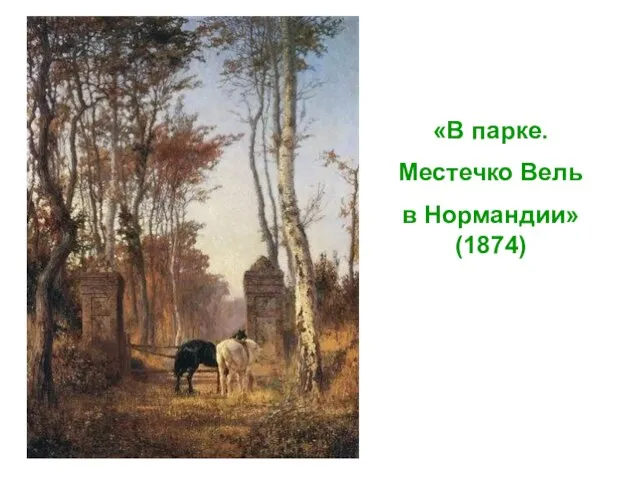 «В парке.
Местечко Вель
в Нормандии»
(1874)